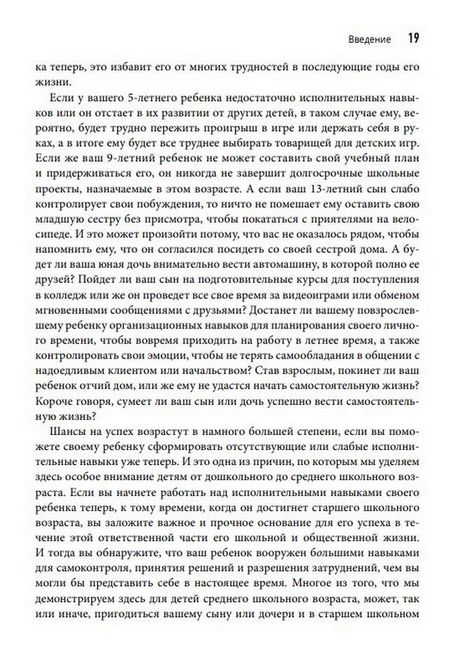 Введение 19

ка теперь, это избавит его от многих трудностей в последующие годы его жизни.

Если у вашего 5-летнего ребенка недостаточно исполнительных навыков или он отстает в их развитии от других детей, в таком случае ему, вероятно, будет трудно пережить проигрыш в игре или держать себя в руках, а в итоге ему будет все труднее выбирать товарищей для детских игр. Если же ваш 9-летний ребенок не может составить свой учебный план и придерживаться его, он никогда не завершит долгосрочные школьные проекты, назначаемые в этом возрасте. А если ваш 13-летний сын слабо контролирует свои побуждения, то ничто не помешает ему оставить свою младшую сестру без присмотра, чтобы покататься с приятелями на велосипеде. И это может произойти потому, что вас не оказалось рядом, чтобы напомнить ему, что он согласился посидеть со своей сестрой дома. А будет ли ваша юная дочь внимательно вести автомашину, в которой полно ее друзей? Пойдет ли ваш сын на подготовительные курсы для поступления в колледж или же он проведет все свое время за видеоиграми или обменом мгновенными сообщениями с друзьями? Достанет ли вашему повзрослевшему ребенку организационных навыков для планирования своего личного времени, чтобы вовремя приходить на работу в летнее время, а также контролировать свои эмоции, чтобы не терять самообладания в общении с надоедливым клиентом или начальством? Став взрослым, покинет ли ваш ребенок отчий дом, или же ему не удастся начать самостоятельную жизнь? Короче говоря, сумеет ли ваш сын или дочь успешно вести самостоятельную жизнь?

Шансы на успех возрастут в намного большей степени, если вы поможете своему ребенку сформировать отсутствующие или слабые исполнительные навыки уже теперь. И это одна из причин, по которым мы уделяем здесь особое внимание детям от дошкольного до среднего школьного возраста. Если вы начнете работать над исполнительными навыками своего ребенка теперь, к тому времени, когда он достигнет старшего школьного возраста, вы заложите важное и прочное основание для его успеха в течение этой ответственной части его школьной и общественной жизни. И тогда вы обнаружите, что ваш ребенок вооружен большими навыками для самоконтроля, принятия решений и разрешения затруднений, чем вы могли бы представить себе в настоящее время. Многое из того, что мы демонстрируем здесь для детей среднего школьного возраста, может, так или иначе, пригодиться вашему сыну или дочери и в старшем школьном